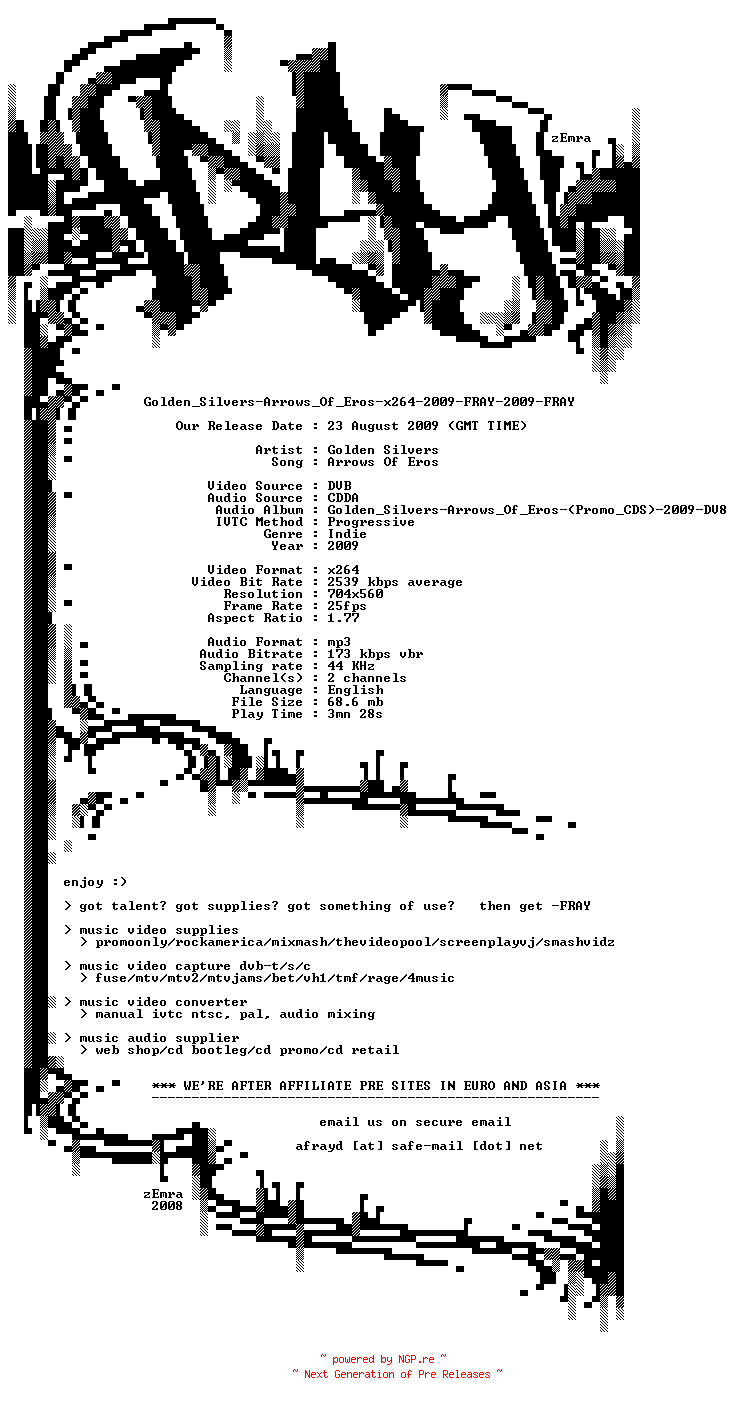 zEmra

Golden_Silvers-Arrows_Of_Eros-x264-2009-FRAY-2009-FRAY

Our Release Date : 23 August 2009 (GMT TIME)

Artist : Golden Silvers
Song : Arrows Of Eros

Video Source : DVB
Audio Source : CDDA
Audio Album : Golden_Silvers-Arrows_Of_Eros-(Promo_CDS)-2009-DV8
IVTC Method : Progressive
Genre : Indie
Year : 2009

Video Format : x264
Video Bit Rate : 2539 kbps average
Resolution : 704x560
Frame Rate : 25fps
Aspect Ratio : 1.77

Audio Format : mp3
Audio Bitrate : 173 kbps vbr
Sampling rate : 44 KHz
Channel(s) : 2 channels
Language : English
File Size : 68.6 mb
Play Time : 3mn 28s

enjoy :)

> got talent? got supplies? got something of use? then get -FRAY

> music video supplies
> promoonly/rockamerica/mixmash/thevideopool/screenplayvj/smashvidz

> music video capture dvb-t/s/c
> fuse/mtv/mtv2/mtvjams/bet/vh1/tmf/rage/4music

> music video converter
> manual ivtc ntsc, pal, audio mixing

> music audio supplier
> web shop/cd bootleg/cd promo/cd retail

*** WE'RE AFTER AFFILIATE PRE SITES IN EURO AND ASIA ***

email us on secure email

afrayd [at] safe-mail [dot] net

zEmra
2008

~ powered by NGP.re ~
~ Next Generation of Pre Releases ~